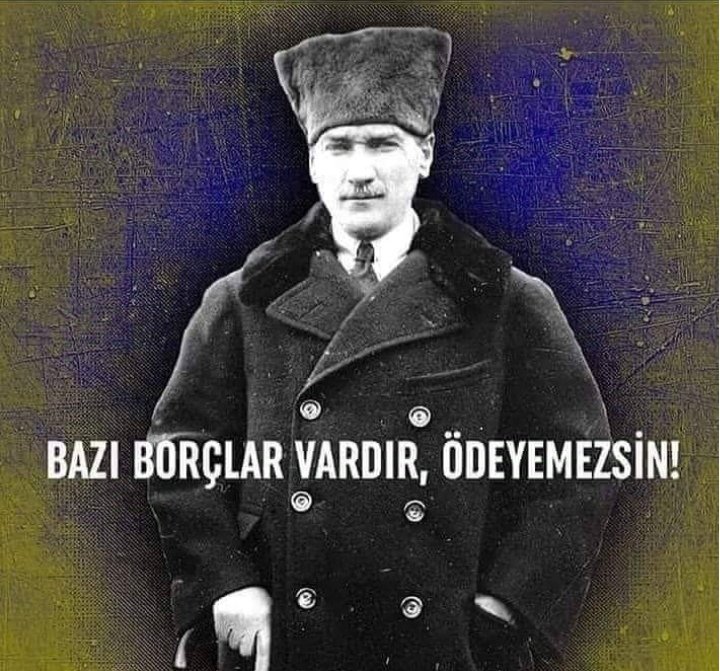 BAZI BORÇLAR VARDIR, ÖDEYEMEZSİN!